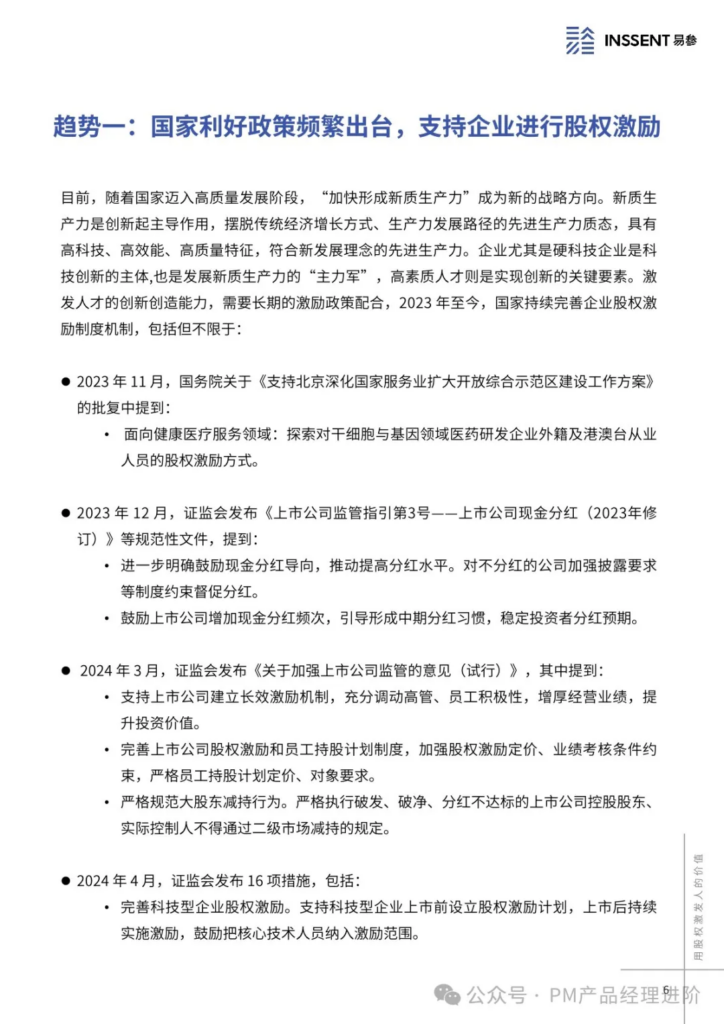 INSSENT 易参

趋势一：国家利好政策频繁出台，支持企业进行股权激励

目前，随着国家迈入高质量发展阶段，“加快形成新质生产力”成为新的战略方向。新质生产力是创新起主导作用，摆脱传统经济增长方式、生产力发展路径的先进生产力质态，具有高科技、高效能、高质量特征，符合新发展理念的先进生产力。企业尤其是硬科技企业是科技创新的主体,也是发展新质生产力的“主力军”，高素质人才则是实现创新的关键要素。激发人才的创新创造能力，需要长期的激励政策配合，2023 年至今，国家持续完善企业股权激励制度机制，包括但不限于：

● 2023 年 11 月，国务院关于《支持北京深化国家服务业扩大开放综合示范区建设工作方案》的批复中提到：
• 面向健康医疗服务领域：探索对干细胞与基因领域医药研发企业外籍及港澳台从业人员的股权激励方式。

● 2023 年 12 月，证监会发布《上市公司监管指引第3号——上市公司现金分红（2023年修订）》等规范性文件，提到：
• 进一步明确鼓励现金分红导向，推动提高分红水平。对不分红的公司加强披露要求等制度约束督促分红。
• 鼓励上市公司增加现金分红频次，引导形成中期分红习惯，稳定投资者分红预期。

● 2024 年 3 月，证监会发布《关于加强上市公司监管的意见（试行）》，其中提到：
• 支持上市公司建立长效激励机制，充分调动高管、员工积极性，增厚经营业绩，提升投资价值。
• 完善上市公司股权激励和员工持股计划制度，加强股权激励定价、业绩考核条件约束，严格员工持股计划定价、对象要求。
• 严格规范大股东减持行为。严格执行破发、破净、分红不达标的上市公司控股股东、实际控制人不得通过二级市场减持的规定。

● 2024 年 4 月，证监会发布 16 项措施，包括：
• 完善科技型企业股权激励。支持科技型企业上市前设立股权激励计划，上市后持续实施激励，鼓励把核心技术人员纳入激励范围。

用股权激发人的价值

6

公众号 · PM产品经理进阶